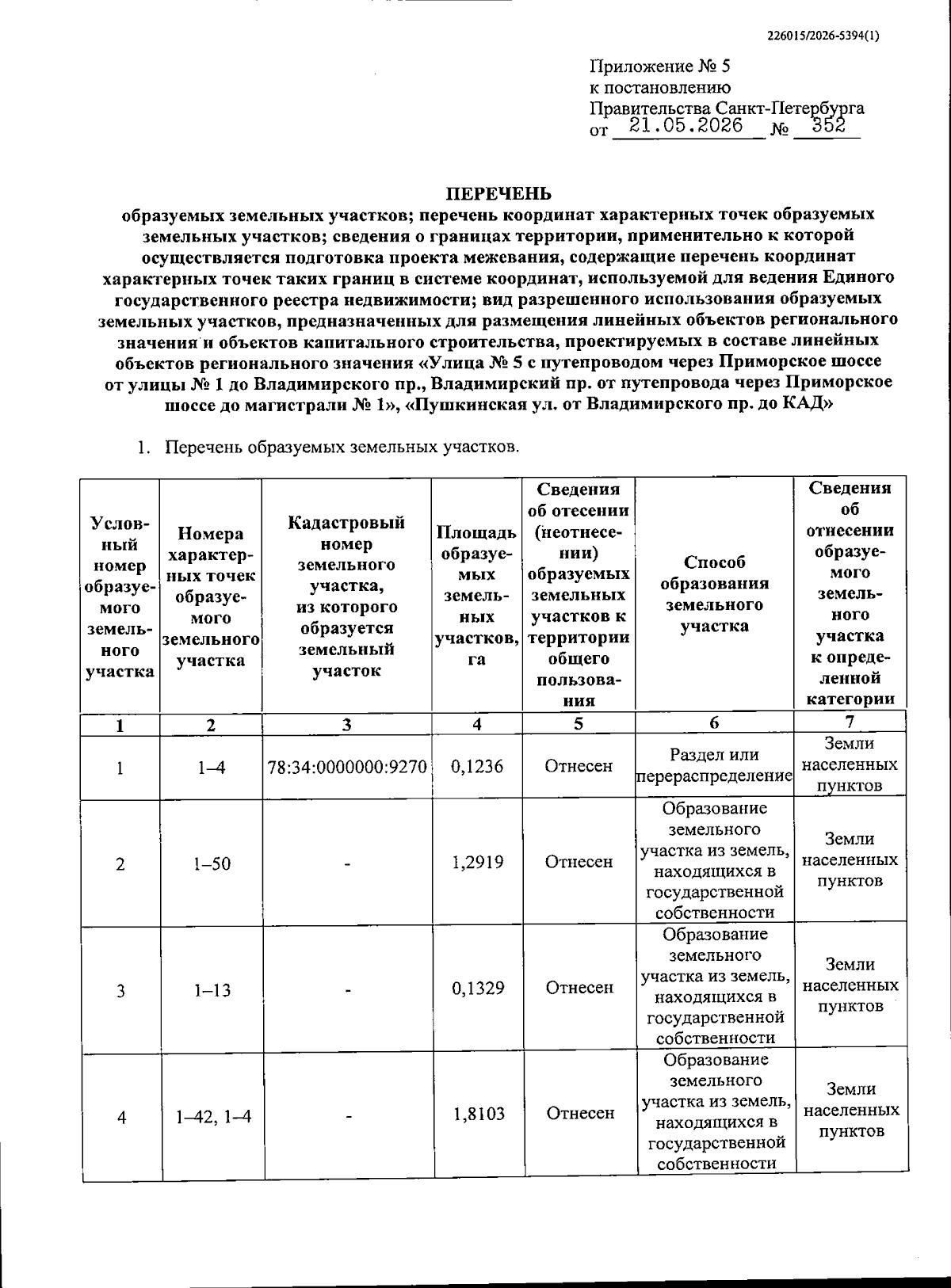 226015/2026-5394(1)

Приложение № 5
к постановлению
Правительства Санкт-Петербурга
от 21.05.2026 № 352

ПЕРЕЧЕНЬ
образуемых земельных участков; перечень координат характерных точек образуемых земельных участков; сведения о границах территории, применительно к которой осуществляется подготовка проекта межевания, содержащие перечень координат характерных точек таких границ в системе координат, используемой для ведения Единого государственного реестра недвижимости; вид разрешенного использования образуемых земельных участков, предназначенных для размещения линейных объектов регионального значения и объектов капитального строительства, проектируемых в составе линейных объектов регионального значения «Улица № 5 с путепроводом через Приморское шоссе от улицы № 1 до Владимирского пр., Владимирский пр. от путепровода через Приморское шоссе до магистрали № 1», «Пушкинская ул. от Владимирского пр. до КАД»

1. Перечень образуемых земельных участков.

| Условный номер образуемого земельного участка | Номера характерных точек образуемого земельного участка | Кадастровый номер земельного участка, из которого образуется земельный участок | Площадь образуемых земельных участков, га | Сведения об отесении (неотнесении) образуемых земельных участков к территории общего пользования | Способ образования земельного участка | Сведения об отнесении образуемого земельного участка к определенной категории |
|---|---|---|---|---|---|---|
| 1 | 2 | 3 | 4 | 5 | 6 | 7 |
| 1 | 1–4 | 78:34:0000000:9270 | 0,1236 | Отнесен | Раздел или перераспределение | Земли населенных пунктов |
| 2 | 1–50 | - | 1,2919 | Отнесен | Образование земельного участка из земель, находящихся в государственной собственности | Земли населенных пунктов |
| 3 | 1–13 | - | 0,1329 | Отнесен | Образование земельного участка из земель, находящихся в государственной собственности | Земли населенных пунктов |
| 4 | 1–42, 1–4 | - | 1,8103 | Отнесен | Образование земельного участка из земель, находящихся в государственной собственности | Земли населенных пунктов |